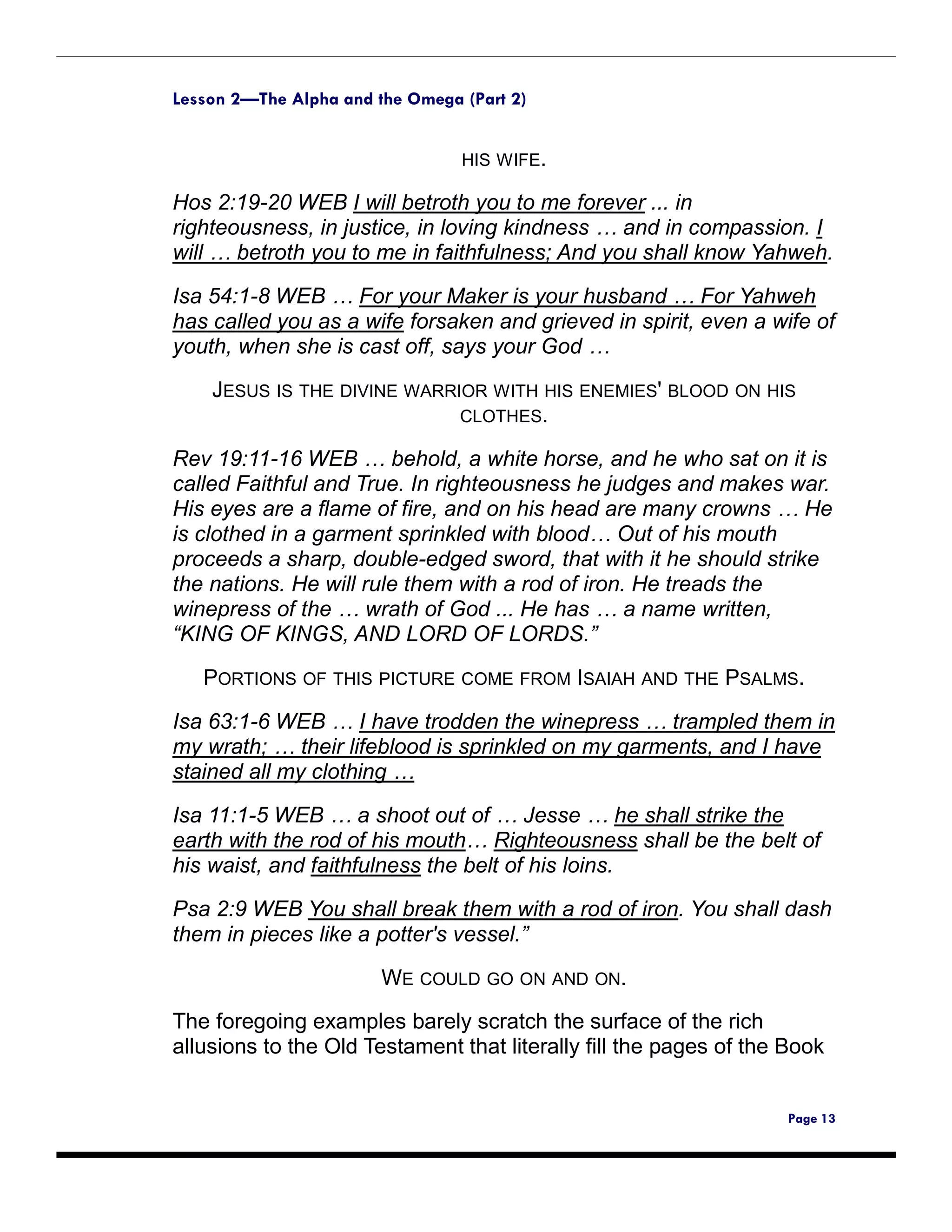 Lesson 2—The Alpha and the Omega (Part 2)

HIS WIFE.

Hos 2:19-20 WEB I will betroth you to me forever ... in righteousness, in justice, in loving kindness … and in compassion. I will … betroth you to me in faithfulness; And you shall know Yahweh.

Isa 54:1-8 WEB … For your Maker is your husband … For Yahweh has called you as a wife forsaken and grieved in spirit, even a wife of youth, when she is cast off, says your God …

JESUS IS THE DIVINE WARRIOR WITH HIS ENEMIES' BLOOD ON HIS CLOTHES.

Rev 19:11-16 WEB … behold, a white horse, and he who sat on it is called Faithful and True. In righteousness he judges and makes war. His eyes are a flame of fire, and on his head are many crowns … He is clothed in a garment sprinkled with blood… Out of his mouth proceeds a sharp, double-edged sword, that with it he should strike the nations. He will rule them with a rod of iron. He treads the winepress of the … wrath of God ... He has … a name written, “KING OF KINGS, AND LORD OF LORDS.”

PORTIONS OF THIS PICTURE COME FROM ISAIAH AND THE PSALMS.

Isa 63:1-6 WEB … I have trodden the winepress … trampled them in my wrath; … their lifeblood is sprinkled on my garments, and I have stained all my clothing …

Isa 11:1-5 WEB … a shoot out of … Jesse … he shall strike the earth with the rod of his mouth… Righteousness shall be the belt of his waist, and faithfulness the belt of his loins.

Psa 2:9 WEB You shall break them with a rod of iron. You shall dash them in pieces like a potter's vessel.”

WE COULD GO ON AND ON.

The foregoing examples barely scratch the surface of the rich allusions to the Old Testament that literally fill the pages of the Book

Page 13